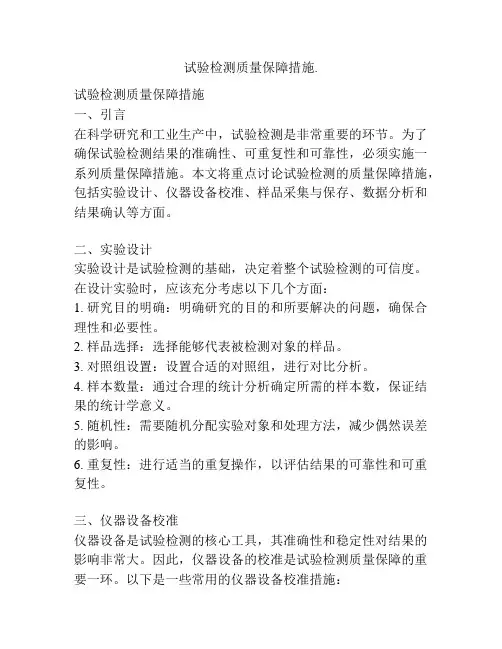 试验检测质量保障措施.

试验检测质量保障措施
一、引言
在科学研究和工业生产中，试验检测是非常重要的环节。为了确保试验检测结果的准确性、可重复性和可靠性，必须实施一系列质量保障措施。本文将重点讨论试验检测的质量保障措施，包括实验设计、仪器设备校准、样品采集与保存、数据分析和结果确认等方面。

二、实验设计
实验设计是试验检测的基础，决定着整个试验检测的可信度。在设计实验时，应该充分考虑以下几个方面：
1. 研究目的明确：明确研究的目的和所要解决的问题，确保合理性和必要性。
2. 样品选择：选择能够代表被检测对象的样品。
3. 对照组设置：设置合适的对照组，进行对比分析。
4. 样本数量：通过合理的统计分析确定所需的样本数，保证结果的统计学意义。
5. 随机性：需要随机分配实验对象和处理方法，减少偶然误差的影响。
6. 重复性：进行适当的重复操作，以评估结果的可靠性和可重复性。

三、仪器设备校准
仪器设备是试验检测的核心工具，其准确性和稳定性对结果的影响非常大。因此，仪器设备的校准是试验检测质量保障的重要一环。以下是一些常用的仪器设备校准措施：